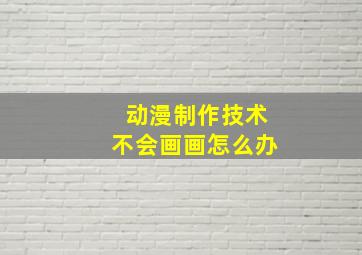 动漫制作技术
不会画画怎么办